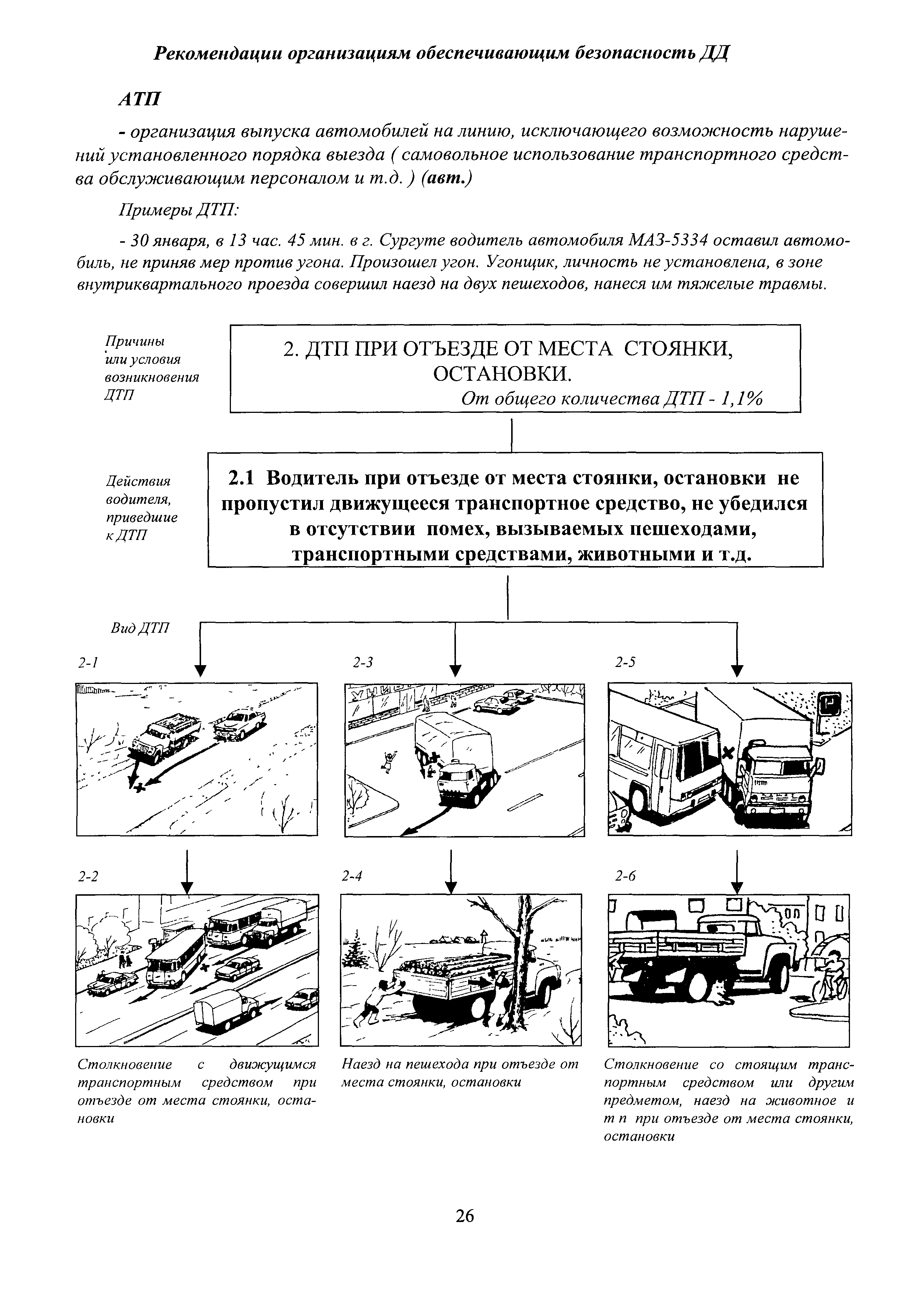 Рекомендации организациям обеспечивающим безопасность ДД

АТП

- организация выпуска автомобилей на линию, исключающего возможность нарушений установленного порядка выезда ( самовольное использование транспортного средства обслуживающим персоналом и т.д. ) (авт.)

Примеры ДТП:

- 30 января, в 13 час. 45 мин. в г. Сургуте водитель автомобиля МАЗ-5334 оставил автомобиль, не приняв мер против угона. Произошел угон. Угонщик, личность не установлена, в зоне внутриквартального проезда совершил наезд на двух пешеходов, нанеся им тяжелые травмы.

Причины или условия возникновения ДТП

2. ДТП ПРИ ОТЪЕЗДЕ ОТ МЕСТА СТОЯНКИ, ОСТАНОВКИ.
От общего количества ДТП - 1,1%

Действия водителя, приведшие к ДТП

2.1 Водитель при отъезде от места стоянки, остановки не пропустил движущееся транспортное средство, не убедился в отсутствии помех, вызываемых пешеходами, транспортными средствами, животными и т.д.

Вид ДТП

2-1

2-3

2-5

2-2

2-4

2-6

Столкновение с движущимся транспортным средством при отъезде от места стоянки, остановки

Наезд на пешехода при отъезде от места стоянки, остановки

Столкновение со стоящим транспортным средством или другим предметом, наезд на животное и т п при отъезде от места стоянки, остановки

26